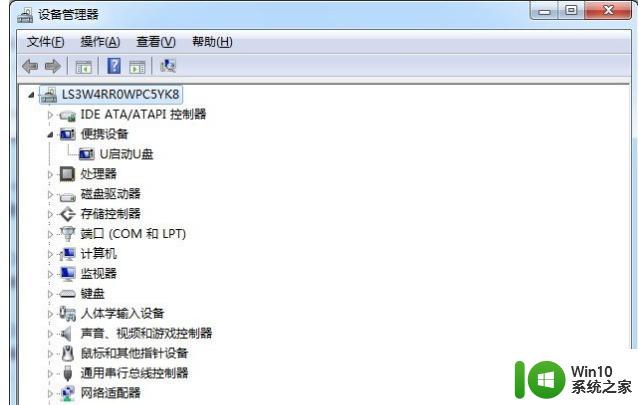 设备管理器

文件(F) 操作(A) 查看(V) 帮助(H)

LS3W4RR0WPC5YK8
IDE ATA/ATAPI 控制器
便携设备
U启动U盘
处理器
磁盘驱动器
存储控制器
端口 (COM 和 LPT)
计算机
监视器
键盘
人体学输入设备
声音、视频和游戏控制器
鼠标和其他指针设备
通用串行总线控制器
网络适配器

Win10
系统之家